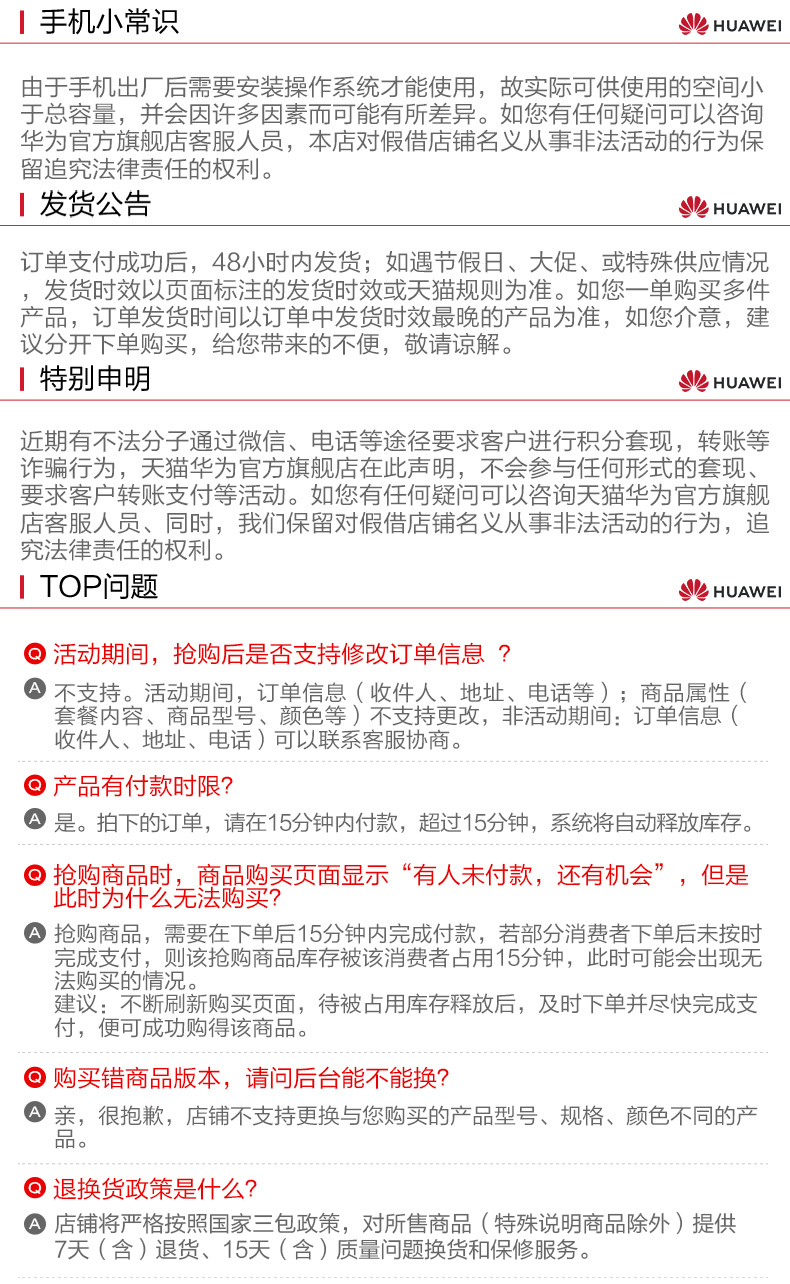 手机小常识

HUAWEI

由于手机出厂后需要安装操作系统才能使用，故实际可供使用的空间小于总容量，并会因许多因素而可能有所差异。如您有任何疑问可以咨询华为官方旗舰店客服人员，本店对假借店铺名义从事非法活动的行为保留追究法律责任的权利。

发货公告

HUAWEI

订单支付成功后，48小时内发货；如遇节假日、大促、或特殊供应情况，发货时效以页面标注的发货时效或天猫规则为准。如您一单购买多件产品，订单发货时间以订单中发货时效最晚的产品为准，如您介意，建议分开下单购买，给您带来的不便，敬请谅解。

特别申明

HUAWEI

近期有不法分子通过微信、电话等途径要求客户进行积分套现，转账等诈骗行为，天猫华为官方旗舰店在此声明，不会参与任何形式的套现、要求客户转账支付等活动。如您有任何疑问可以咨询天猫华为官方旗舰店客服人员、同时，我们保留对假借店铺名义从事非法活动的行为，追究法律责任的权利。

TOP问题

HUAWEI

Q 活动期间，抢购后是否支持修改订单信息 ？

A 不支持。活动期间，订单信息（收件人、地址、电话等）；商品属性（套餐内容、商品型号、颜色等）不支持更改，非活动期间：订单信息（收件人、地址、电话）可以联系客服协商。

Q 产品有付款时限?

A 是。拍下的订单，请在15分钟内付款，超过15分钟，系统将自动释放库存。

Q 抢购商品时，商品购买页面显示“有人未付款，还有机会”，但是此时为什么无法购买?

A 抢购商品，需要在下单后15分钟内完成付款，若部分消费者下单后未按时完成支付，则该抢购商品库存被该消费者占用15分钟，此时可能会出现无法购买的情况。
建议：不断刷新购买页面，待被占用库存释放后，及时下单并尽快完成支付，便可成功购得该商品。

Q 购买错商品版本，请问后台能不能换?

A 亲，很抱歉，店铺不支持更换与您购买的产品型号、规格、颜色不同的产品。

Q 退换货政策是什么?

A 店铺将严格按照国家三包政策，对所售商品（特殊说明商品除外）提供7天（含）退货、15天（含）质量问题换货和保修服务。